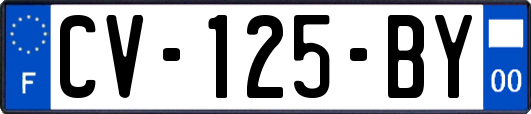 F
CV-125-BY
00